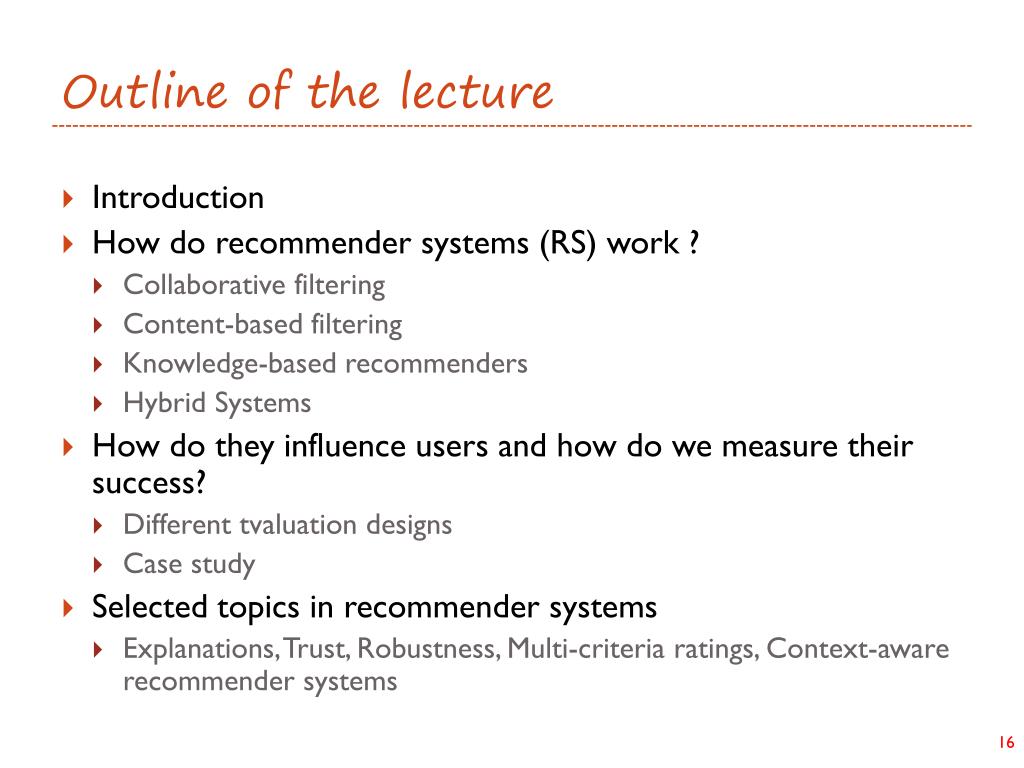 Outline of the lecture

Introduction
How do recommender systems (RS) work ?
Collaborative filtering
Content-based filtering
Knowledge-based recommenders
Hybrid Systems
How do they influence users and how do we measure their success?
Different tvaluation designs
Case study
Selected topics in recommender systems
Explanations, Trust, Robustness, Multi-criteria ratings, Context-aware recommender systems

16